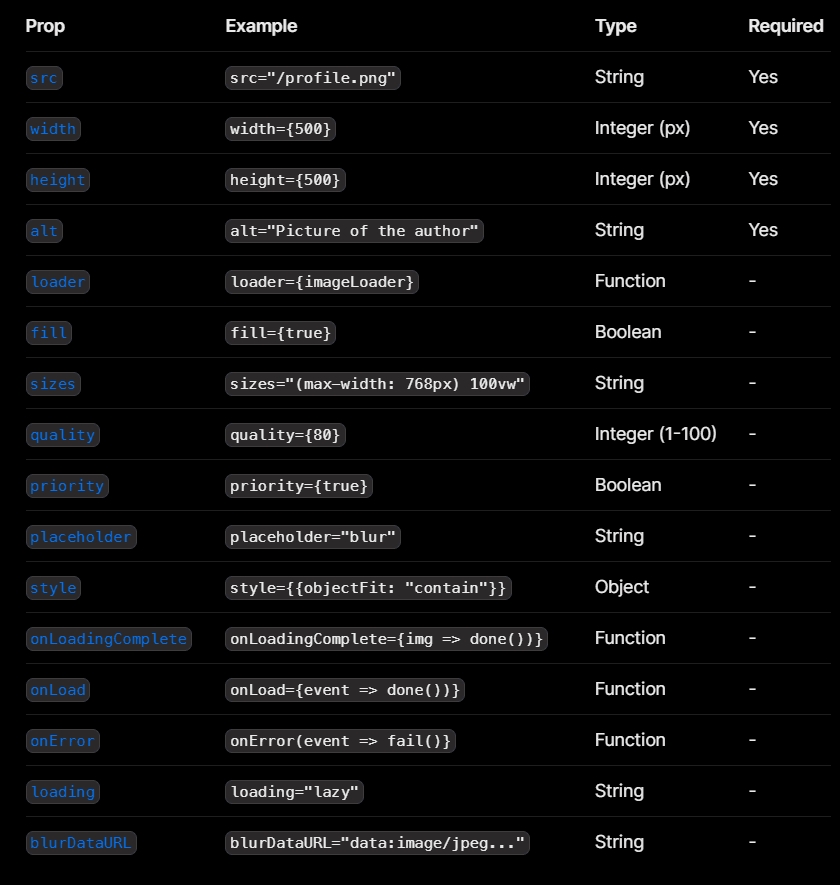 | Prop | Example | Type | Required |
|---|---|---|---|
| src | src="/profile.png" | String | Yes |
| width | width={500} | Integer (px) | Yes |
| height | height={500} | Integer (px) | Yes |
| alt | alt="Picture of the author" | String | Yes |
| loader | loader={imageLoader} | Function | - |
| fill | fill={true} | Boolean | - |
| sizes | sizes="(max-width: 768px) 100vw" | String | - |
| quality | quality={80} | Integer (1-100) | - |
| priority | priority={true} | Boolean | - |
| placeholder | placeholder="blur" | String | - |
| style | style={{objectFit: "contain"}} | Object | - |
| onLoadingComplete | onLoadingComplete={img => done())} | Function | - |
| onLoad | onLoad={event => done())} | Function | - |
| onError | onError(event => fail()} | Function | - |
| loading | loading="lazy" | String | - |
| blurDataURL | blurDataURL="data:image/jpeg..." | String | - |